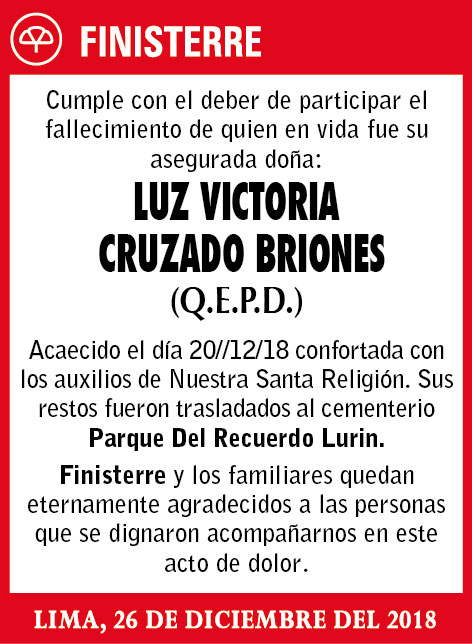 FINISTERRE

Cumple con el deber de participar el fallecimiento de quien en vida fue su asegurada doña:

LUZ VICTORIA CRUZADO BRIONES

(Q.E.P.D.)

Acaecido el día 20//12/18 confortada con los auxilios de Nuestra Santa Religión. Sus restos fueron trasladados al cementerio Parque Del Recuerdo Lurin.

Finisterre y los familiares quedan eternamente agradecidos a las personas que se dignaron acompañarnos en este acto de dolor.

LIMA, 26 DE DICIEMBRE DEL 2018